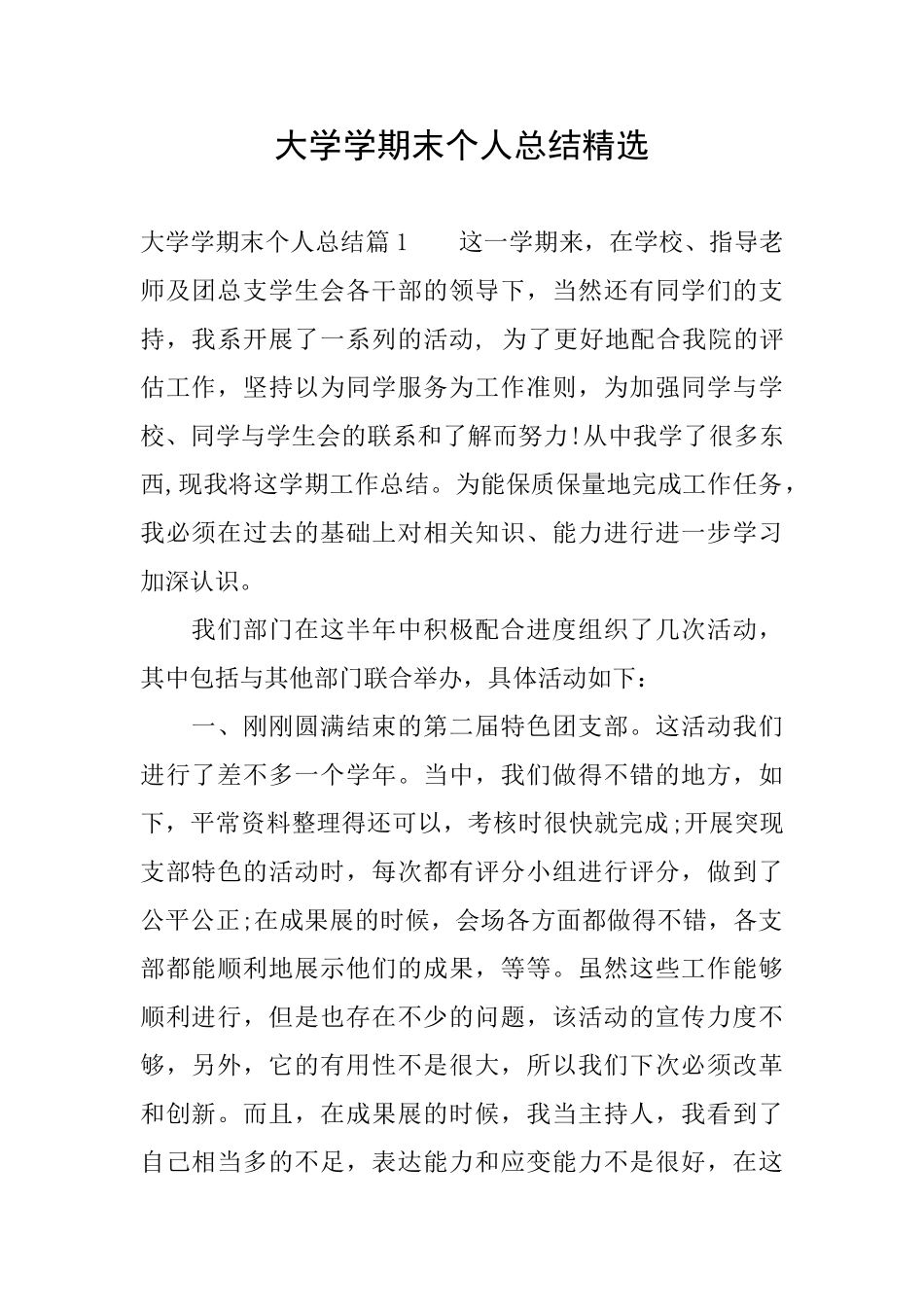 大学学期末个人总结精选

大学学期末个人总结篇1 这一学期来，在学校、指导老师及团总支学生会各干部的领导下，当然还有同学们的支持，我系开展了一系列的活动，为了更好地配合我院的评估工作，坚持以为同学服务为工作准则，为加强同学与学校、同学与学生会的联系和了解而努力!从中我学了很多东西,现我将这学期工作总结。为能保质保量地完成工作任务，我必须在过去的基础上对相关知识、能力进行进一步学习加深认识。

我们部门在这半年中积极配合进度组织了几次活动，其中包括与其他部门联合举办，具体活动如下：

一、刚刚圆满结束的第二届特色团支部。这活动我们进行了差不多一个学年。当中，我们做得不错的地方，如下，平常资料整理得还可以，考核时很快就完成;开展突现支部特色的活动时，每次都有评分小组进行评分，做到了公平公正;在成果展的时候，会场各方面都做得不错，各支部都能顺利地展示他们的成果，等等。虽然这些工作能够顺利进行，但是也存在不少的问题，该活动的宣传力度不够，另外，它的有用性不是很大，所以我们下次必须改革和创新。而且，在成果展的时候，我当主持人，我看到了自己相当多的不足，表达能力和应变能力不是很好，在这